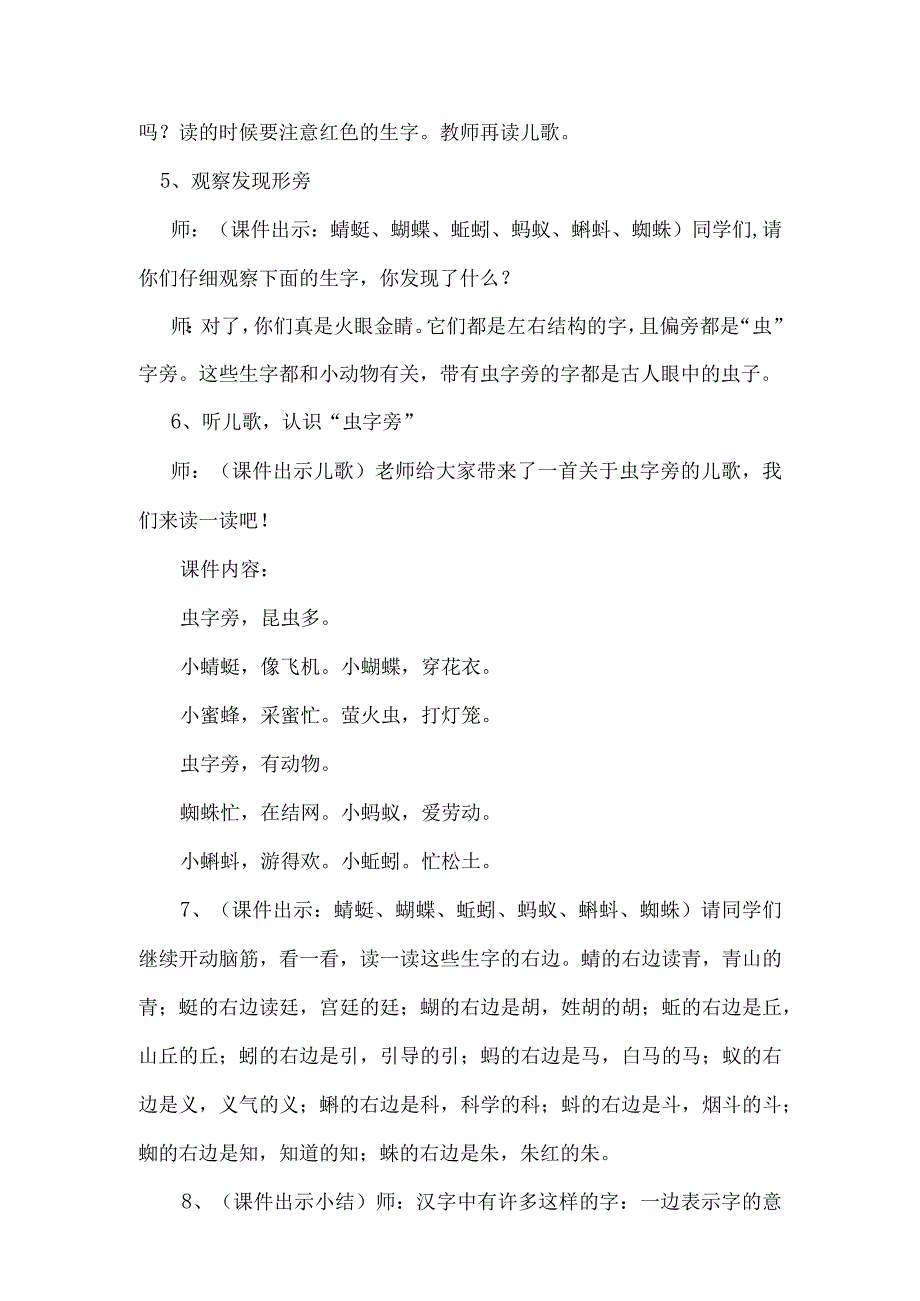 吗？读的时候要注意红色的生字。教师再读儿歌。

5、观察发现形旁

师：（课件出示：蜻蜓、蝴蝶、蚯蚓、蚂蚁、蝌蚪、蜘蛛）同学们,请你们仔细观察下面的生字，你发现了什么？

师:对了,你们真是火眼金睛。它们都是左右结构的字，且偏旁都是“虫”字旁。这些生字都和小动物有关，带有虫字旁的字都是古人眼中的虫子。

6、听儿歌，认识“虫字旁”

师：（课件出示儿歌）老师给大家带来了一首关于虫字旁的儿歌，我们来读一读吧！

课件内容：

虫字旁，昆虫多。

小蜻蜓，像飞机。小蝴蝶，穿花衣。

小蜜蜂，采蜜忙。萤火虫，打灯笼。

虫字旁，有动物。

蜘蛛忙，在结网。小蚂蚁，爱劳动。

小蝌蚪，游得欢。小蚯蚓。忙松土。

7、（课件出示：蜻蜓、蝴蝶、蚯蚓、蚂蚁、蝌蚪、蜘蛛）请同学们继续开动脑筋，看一看，读一读这些生字的右边。蜻的右边读青，青山的青；蜓的右边读廷，宫廷的廷；蝴的右边是胡，姓胡的胡；蚯的右边是丘，山丘的丘；蚓的右边是引，引导的引；蚂的右边是马，白马的马；蚁的右边是义，义气的义；蝌的右边是科，科学的科；蚪的右边是斗，烟斗的斗；蜘的右边是知，知道的知；蛛的右边是朱，朱红的朱。

8、（课件出示小结）师：汉字中有许多这样的字：一边表示字的意